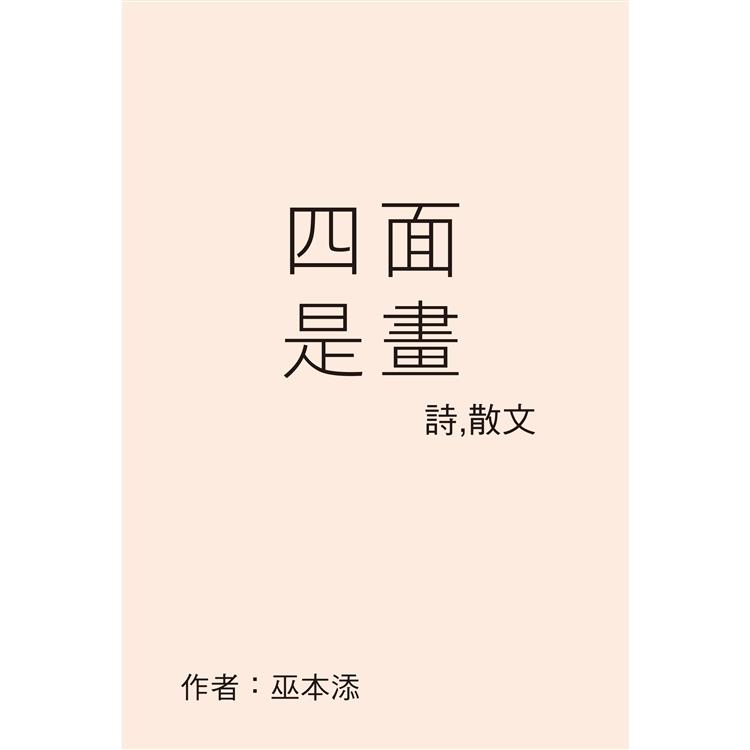 四面
是畫

詩,散文

作者：巫本添